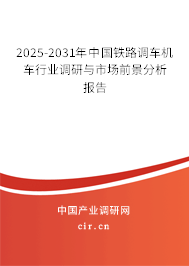 2025-2031年中国铁路调车机车行业调研与市场前景分析报告

中国产业调研网
cir.cn